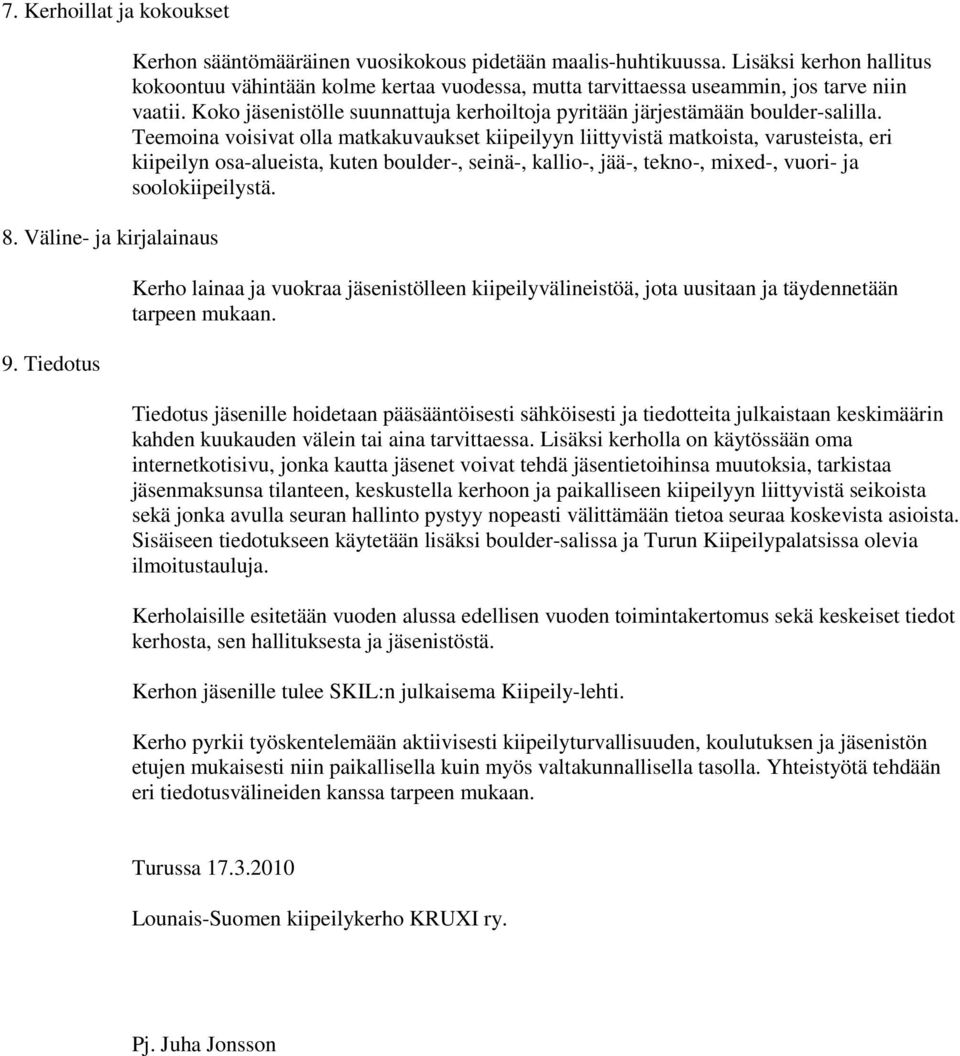 7. Kerhoillat ja kokoukset

Kerhon sääntömääräinen vuosikokous pidetään maalis-huhtikuussa. Lisäksi kerhon hallitus kokoontuu vähintään kolme kertaa vuodessa, mutta tarvittaessa useammin, jos tarve niin vaatii. Koko jäsenistölle suunnattuja kerhoiltoja pyritään järjestämään boulder-salilla. Teemoina voisivat olla matkakuvaukset kiipeilyyn liittyvistä matkoista, varusteista, eri kiipeilyn osa-alueista, kuten boulder-, seinä-, kallio-, jää-, tekno-, mixed-, vuori- ja soolokiipeilystä.

8. Väline- ja kirjalainaus

Kerho lainaa ja vuokraa jäsenistölleen kiipeilyvälineistöä, jota uusitaan ja täydennetään tarpeen mukaan.

9. Tiedotus

Tiedotus jäsenille hoidetaan pääsääntöisesti sähköisesti ja tiedotteita julkaistaan keskimäärin kahden kuukauden välein tai aina tarvittaessa. Lisäksi kerholla on käytössään oma internetkotisivu, jonka kautta jäsenet voivat tehdä jäsentietoihinsa muutoksia, tarkistaa jäsenmaksunsa tilanteen, keskustella kerhoon ja paikalliseen kiipeilyyn liittyvistä seikoista sekä jonka avulla seuran hallinto pystyy nopeasti välittämään tietoa seuraa koskevista asioista. Sisäiseen tiedotukseen käytetään lisäksi boulder-salissa ja Turun Kiipeilypalatsissa olevia ilmoitustauluja.

Kerholaisille esitetään vuoden alussa edellisen vuoden toimintakertomus sekä keskeiset tiedot kerhosta, sen hallituksesta ja jäsenistöstä.

Kerhon jäsenille tulee SKIL:n julkaisema Kiipeily-lehti.

Kerho pyrkii työskentelemään aktiivisesti kiipeilyturvallisuuden, koulutuksen ja jäsenistön etujen mukaisesti niin paikallisella kuin myös valtakunnallisella tasolla. Yhteistyötä tehdään eri tiedotusvälineiden kanssa tarpeen mukaan.

Turussa 17.3.2010

Lounais-Suomen kiipeilykerho KRUXI ry.

Pj. Juha Jonsson